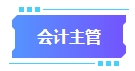 会计主管